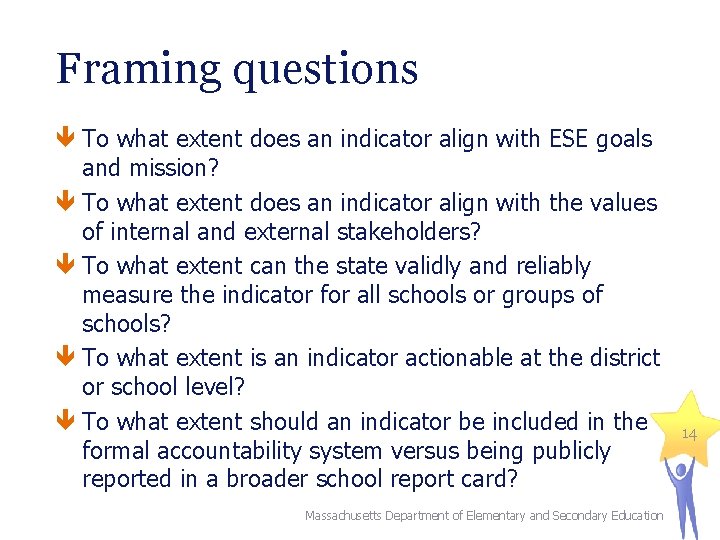 Framing questions

To what extent does an indicator align with ESE goals and mission?

To what extent does an indicator align with the values of internal and external stakeholders?

To what extent can the state validly and reliably measure the indicator for all schools or groups of schools?

To what extent is an indicator actionable at the district or school level?

To what extent should an indicator be included in the formal accountability system versus being publicly reported in a broader school report card?

14

Massachusetts Department of Elementary and Secondary Education